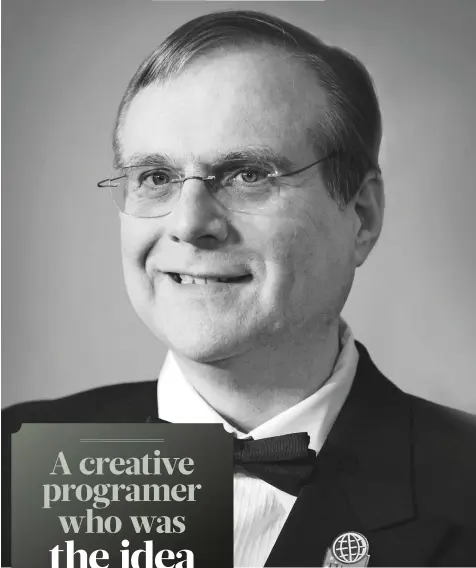 A creative programer who was the idea